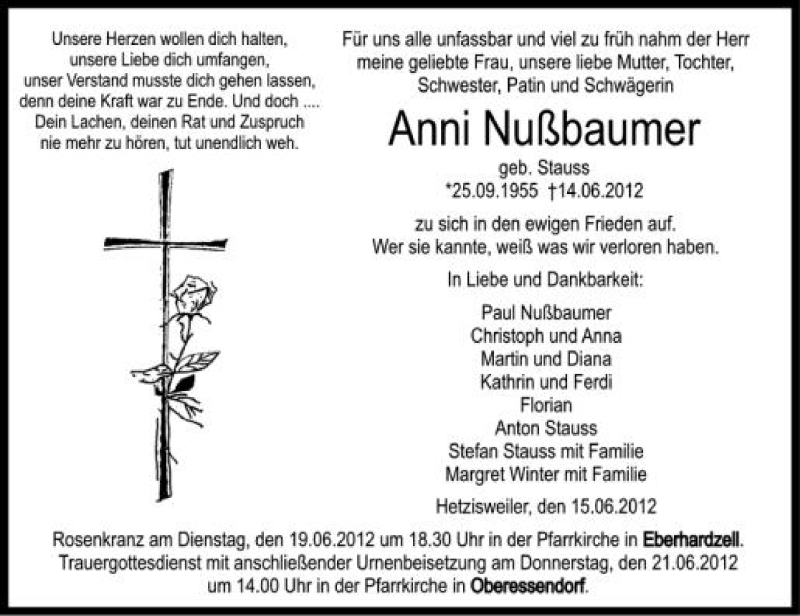 Unsere Herzen wollen dich halten,
unsere Liebe dich umfangen,
unser Verstand musste dich gehen lassen,
denn deine Kraft war zu Ende. Und doch ....
Dein Lachen, deinen Rat und Zuspruch
nie mehr zu hören, tut unendlich weh.

Für uns alle unfassbar und viel zu früh nahm der Herr meine geliebte Frau, unsere liebe Mutter, Tochter, Schwester, Patin und Schwägerin

Anni Nußbaumer

geb. Stauss
*25.09.1955 †14.06.2012

zu sich in den ewigen Frieden auf.
Wer sie kannte, weiß was wir verloren haben.

In Liebe und Dankbarkeit:

Paul Nußbaumer
Christoph und Anna
Martin und Diana
Kathrin und Ferdi
Florian
Anton Stauss
Stefan Stauss mit Familie
Margret Winter mit Familie

Hetzisweiler, den 15.06.2012

Rosenkranz am Dienstag, den 19.06.2012 um 18.30 Uhr in der Pfarrkirche in Eberhardzell.
Trauergottesdienst mit anschließender Urnenbeisetzung am Donnerstag, den 21.06.2012 um 14.00 Uhr in der Pfarrkirche in Oberessendorf.